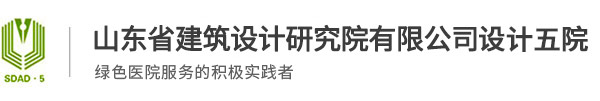 SDAD · 5

山东省建筑设计研究院有限公司设计五院

绿色医院服务的积极实践者